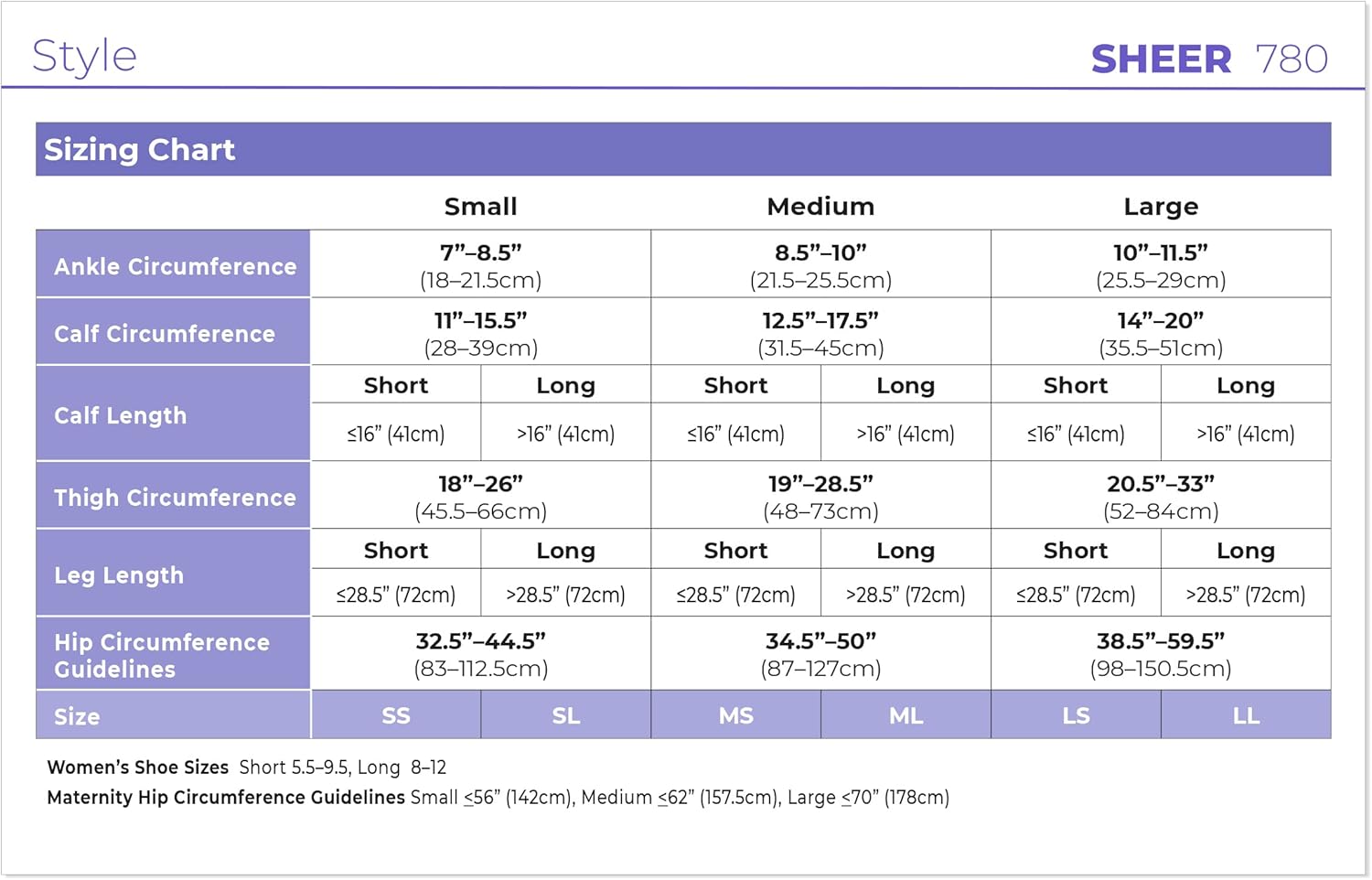 Style

SHEER 780

Sizing Chart

| | Small | | Medium | | Large | |
|---|---|---|---|---|---|---|
| Ankle Circumference | 7”–8.5” (18–21.5cm) | | 8.5”–10” (21.5–25.5cm) | | 10”–11.5” (25.5–29cm) | |
| Calf Circumference | 11”–15.5” (28–39cm) | | 12.5”–17.5” (31.5–45cm) | | 14”–20” (35.5–51cm) | |
| Calf Length | Short | Long | Short | Long | Short | Long |
| | ≤16” (41cm) | >16” (41cm) | ≤16” (41cm) | >16” (41cm) | ≤16” (41cm) | >16” (41cm) |
| Thigh Circumference | 18”–26” (45.5–66cm) | | 19”–28.5” (48–73cm) | | 20.5”–33” (52–84cm) | |
| Leg Length | Short | Long | Short | Long | Short | Long |
| | ≤28.5” (72cm) | >28.5” (72cm) | ≤28.5” (72cm) | >28.5” (72cm) | ≤28.5” (72cm) | >28.5” (72cm) |
| Hip Circumference Guidelines | 32.5”–44.5” (83–112.5cm) | | 34.5”–50” (87–127cm) | | 38.5”–59.5” (98–150.5cm) | |
| Size | SS | SL | MS | ML | LS | LL |

Women’s Shoe Sizes Short 5.5–9.5, Long 8–12
Maternity Hip Circumference Guidelines Small ≤56” (142cm), Medium ≤62” (157.5cm), Large ≤70” (178cm)